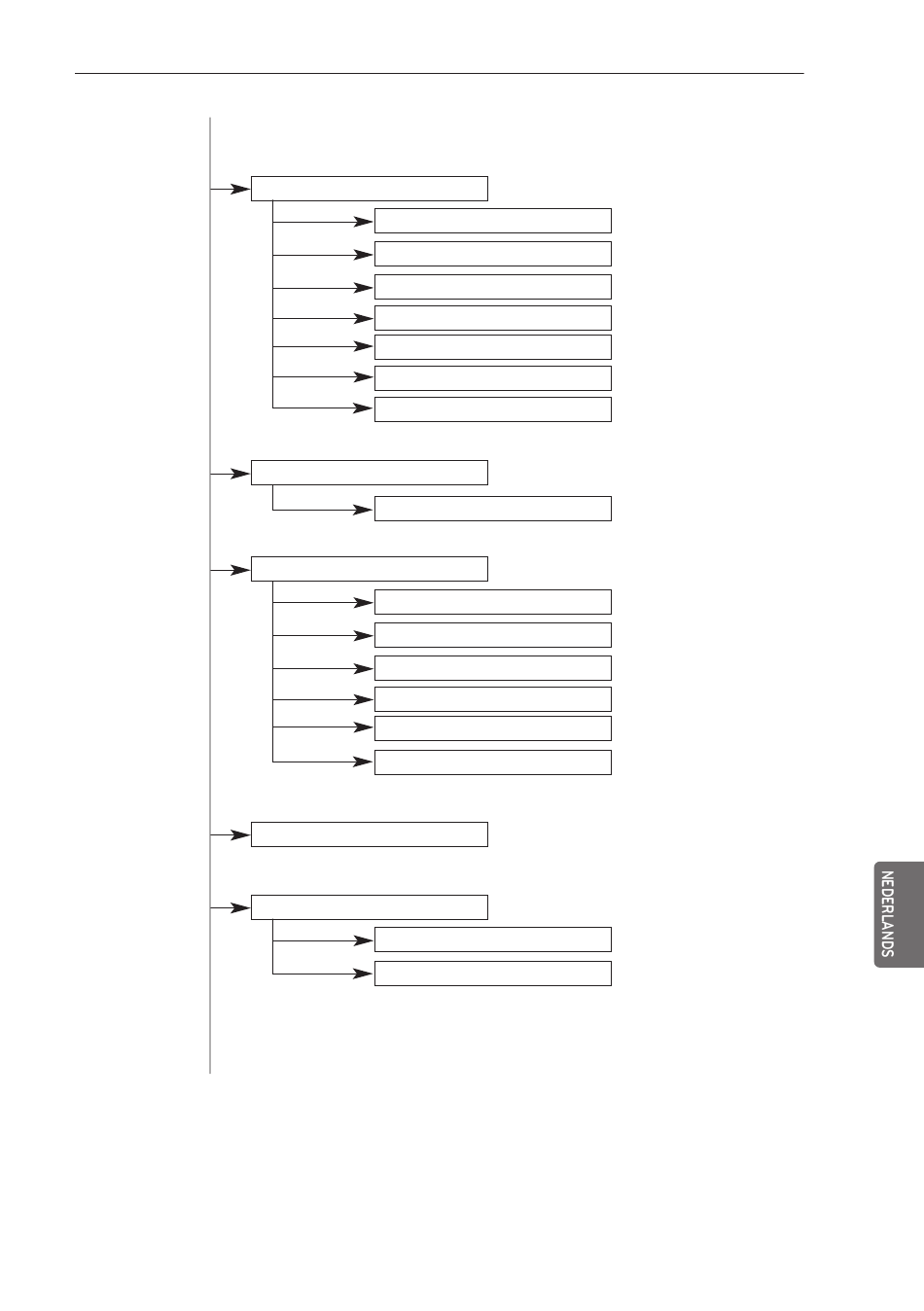 NEDERLANDS